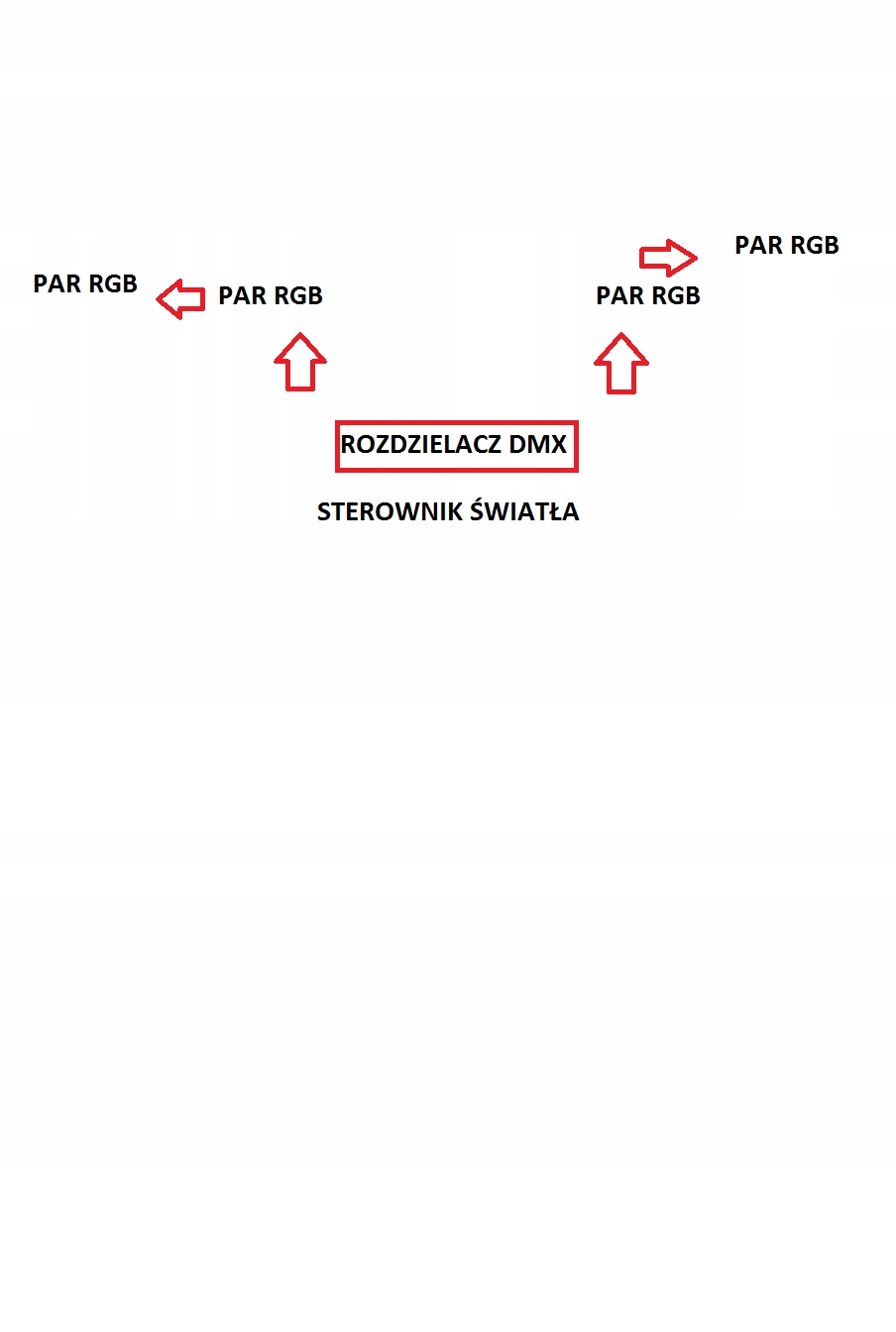 PAR RGB

PAR RGB

PAR RGB

PAR RGB

ROZDZIELACZ DMX

STEROWNIK ŚWIATŁA